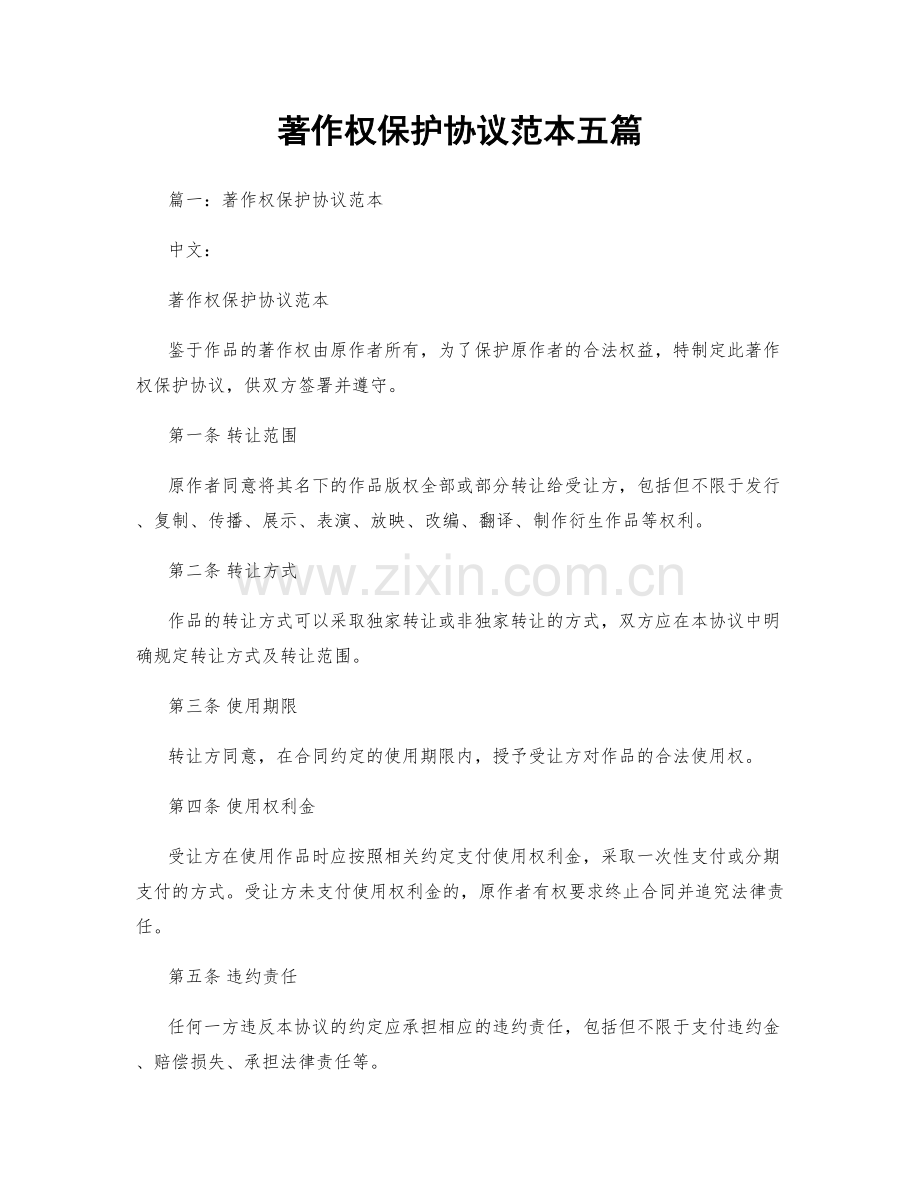 著作权保护协议范本五篇

篇一：著作权保护协议范本

中文：

著作权保护协议范本

鉴于作品的著作权由原作者所有，为了保护原作者的合法权益，特制定此著作权保护协议，供双方签署并遵守。

第一条 转让范围

原作者同意将其名下的作品版权全部或部分转让给受让方，包括但不限于发行、复制、传播、展示、表演、放映、改编、翻译、制作衍生作品等权利。

第二条 转让方式

作品的转让方式可以采取独家转让或非独家转让的方式，双方应在本协议中明确规定转让方式及转让范围。

第三条 使用期限

转让方同意，在合同约定的使用期限内，授予受让方对作品的合法使用权。

第四条 使用权利金

受让方在使用作品时应按照相关约定支付使用权利金，采取一次性支付或分期支付的方式。受让方未支付使用权利金的，原作者有权要求终止合同并追究法律责任。

第五条 违约责任

任何一方违反本协议的约定应承担相应的违约责任，包括但不限于支付违约金、赔偿损失、承担法律责任等。

www.zixin.com.cn